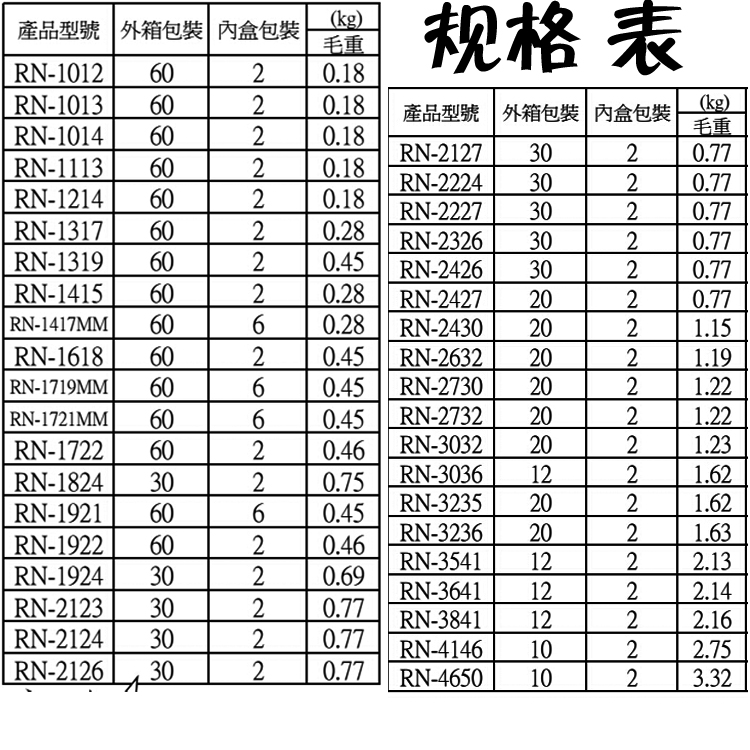 | 產品型號 | 外箱包裝 | 內盒包裝 | (kg) 毛重 |
|---|---|---|---|
| RN-1012 | 60 | 2 | 0.18 |
| RN-1013 | 60 | 2 | 0.18 |
| RN-1014 | 60 | 2 | 0.18 |
| RN-1113 | 60 | 2 | 0.18 |
| RN-1214 | 60 | 2 | 0.18 |
| RN-1317 | 60 | 2 | 0.28 |
| RN-1319 | 60 | 2 | 0.45 |
| RN-1415 | 60 | 2 | 0.28 |
| RN-1417MM | 60 | 6 | 0.28 |
| RN-1618 | 60 | 2 | 0.45 |
| RN-1719MM | 60 | 6 | 0.45 |
| RN-1721MM | 60 | 6 | 0.45 |
| RN-1722 | 60 | 2 | 0.46 |
| RN-1824 | 30 | 2 | 0.75 |
| RN-1921 | 60 | 6 | 0.45 |
| RN-1922 | 60 | 2 | 0.46 |
| RN-1924 | 30 | 2 | 0.69 |
| RN-2123 | 30 | 2 | 0.77 |
| RN-2124 | 30 | 2 | 0.77 |
| RN-2126 | 30 | 2 | 0.77 |

规格 表

| 產品型號 | 外箱包裝 | 內盒包裝 | (kg) 毛重 |
|---|---|---|---|
| RN-2127 | 30 | 2 | 0.77 |
| RN-2224 | 30 | 2 | 0.77 |
| RN-2227 | 30 | 2 | 0.77 |
| RN-2326 | 30 | 2 | 0.77 |
| RN-2426 | 30 | 2 | 0.77 |
| RN-2427 | 20 | 2 | 0.77 |
| RN-2430 | 20 | 2 | 1.15 |
| RN-2632 | 20 | 2 | 1.19 |
| RN-2730 | 20 | 2 | 1.22 |
| RN-2732 | 20 | 2 | 1.22 |
| RN-3032 | 20 | 2 | 1.23 |
| RN-3036 | 12 | 2 | 1.62 |
| RN-3235 | 20 | 2 | 1.62 |
| RN-3236 | 20 | 2 | 1.63 |
| RN-3541 | 12 | 2 | 2.13 |
| RN-3641 | 12 | 2 | 2.14 |
| RN-3841 | 12 | 2 | 2.16 |
| RN-4146 | 10 | 2 | 2.75 |
| RN-4650 | 10 | 2 | 3.32 |